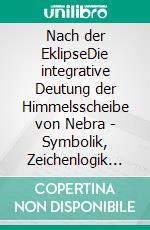 unilibro

Nach der EklipseDie integrative Deutung der Himmelsscheibe von Nebra - Symbolik, Zeichenlogik…

COPERTINA NON DISPONIBILE